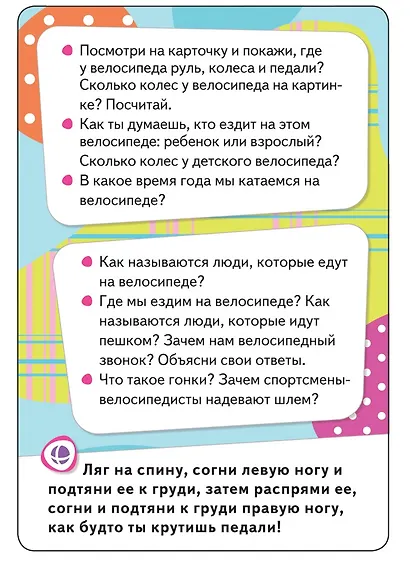 Посмотри на карточку и покажи, где у велосипеда руль, колеса и педали? Сколько колес у велосипеда на картинке? Посчитай.

Как ты думаешь, кто ездит на этом велосипеде: ребенок или взрослый? Сколько колес у детского велосипеда?

В какое время года мы катаемся на велосипеде?

Как называются люди, которые едут на велосипеде?

Где мы ездим на велосипеде? Как называются люди, которые идут пешком? Зачем нам велосипедный звонок? Объясни свои ответы.

Что такое гонки? Зачем спортсмены-велосипедисты надевают шлем?

Ляг на спину, согни левую ногу и подтяни ее к груди, затем распрями ее, согни и подтяни к груди правую ногу, как будто ты крутишь педали!